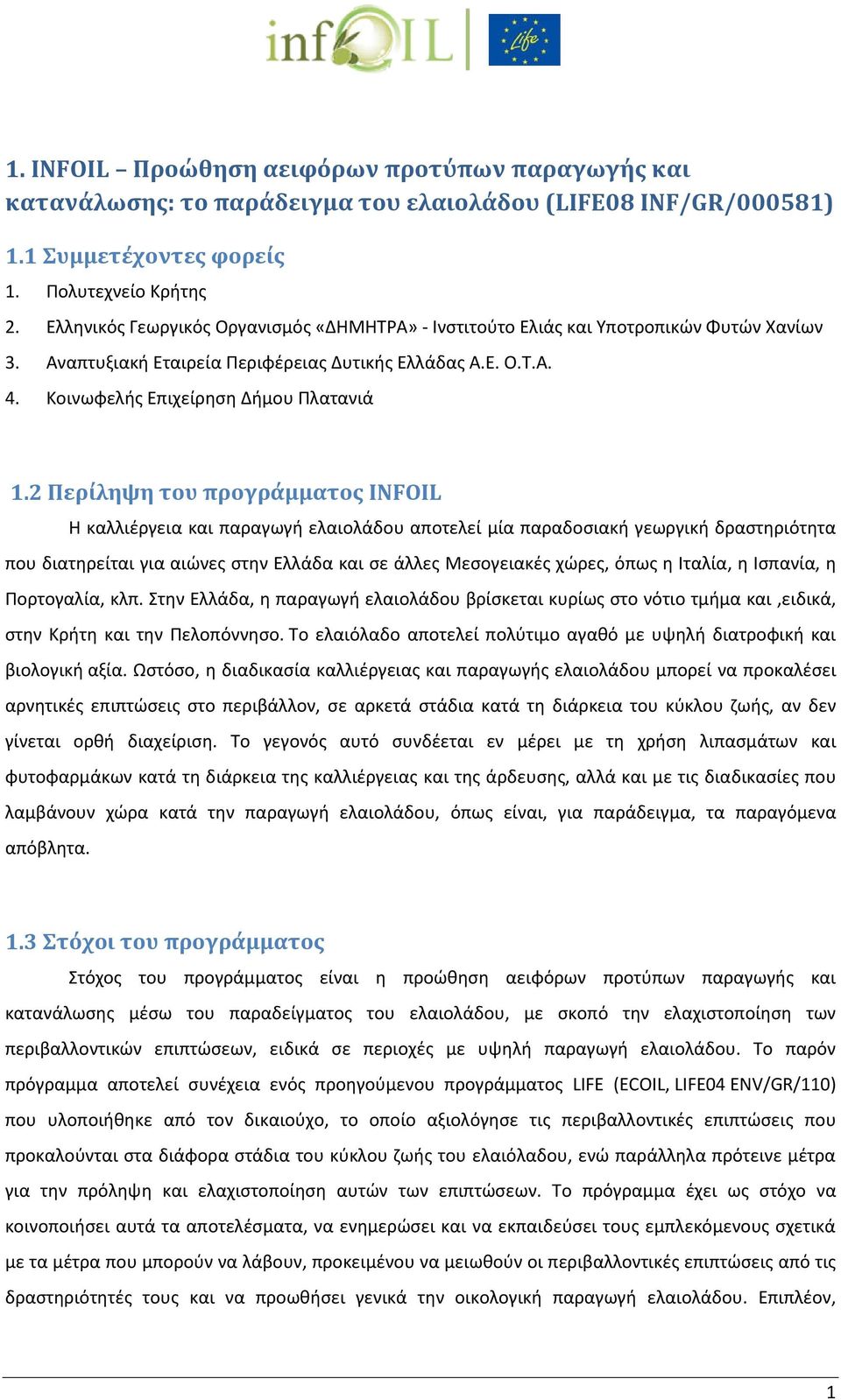 infOIL

Life

1. INFOIL – Προώθηση αειφόρων προτύπων παραγωγής και κατανάλωσης: το παράδειγμα του ελαιολάδου (LIFE08 INF/GR/000581)

1.1 Συμμετέχοντες φορείς

1. Πολυτεχνείο Κρήτης
2. Ελληνικός Γεωργικός Οργανισμός «ΔΗΜΗΤΡΑ» - Ινστιτούτο Ελιάς και Υποτροπικών Φυτών Χανίων
3. Αναπτυξιακή Εταιρεία Περιφέρειας Δυτικής Ελλάδας Α.Ε. Ο.Τ.Α.
4. Κοινωφελής Επιχείρηση Δήμου Πλατανιά

1.2 Περίληψη του προγράμματος INFOIL

Η καλλιέργεια και παραγωγή ελαιολάδου αποτελεί μία παραδοσιακή γεωργική δραστηριότητα που διατηρείται για αιώνες στην Ελλάδα και σε άλλες Μεσογειακές χώρες, όπως η Ιταλία, η Ισπανία, η Πορτογαλία, κλπ. Στην Ελλάδα, η παραγωγή ελαιολάδου βρίσκεται κυρίως στο νότιο τμήμα και ,ειδικά, στην Κρήτη και την Πελοπόννησο. Το ελαιόλαδο αποτελεί πολύτιμο αγαθό με υψηλή διατροφική και βιολογική αξία. Ωστόσο, η διαδικασία καλλιέργειας και παραγωγής ελαιολάδου μπορεί να προκαλέσει αρνητικές επιπτώσεις στο περιβάλλον, σε αρκετά στάδια κατά τη διάρκεια του κύκλου ζωής, αν δεν γίνεται ορθή διαχείριση. Το γεγονός αυτό συνδέεται εν μέρει με τη χρήση λιπασμάτων και φυτοφαρμάκων κατά τη διάρκεια της καλλιέργειας και της άρδευσης, αλλά και με τις διαδικασίες που λαμβάνουν χώρα κατά την παραγωγή ελαιολάδου, όπως είναι, για παράδειγμα, τα παραγόμενα απόβλητα.

1.3 Στόχοι του προγράμματος

Στόχος του προγράμματος είναι η προώθηση αειφόρων προτύπων παραγωγής και κατανάλωσης μέσω του παραδείγματος του ελαιολάδου, με σκοπό την ελαχιστοποίηση των περιβαλλοντικών επιπτώσεων, ειδικά σε περιοχές με υψηλή παραγωγή ελαιολάδου. Το παρόν πρόγραμμα αποτελεί συνέχεια ενός προηγούμενου προγράμματος LIFE (ECOIL, LIFE04 ENV/GR/110) που υλοποιήθηκε από τον δικαιούχο, το οποίο αξιολόγησε τις περιβαλλοντικές επιπτώσεις που προκαλούνται στα διάφορα στάδια του κύκλου ζωής του ελαιόλαδου, ενώ παράλληλα πρότεινε μέτρα για την πρόληψη και ελαχιστοποίηση αυτών των επιπτώσεων. Το πρόγραμμα έχει ως στόχο να κοινοποιήσει αυτά τα αποτελέσματα, να ενημερώσει και να εκπαιδεύσει τους εμπλεκόμενους σχετικά με τα μέτρα που μπορούν να λάβουν, προκειμένου να μειωθούν οι περιβαλλοντικές επιπτώσεις από τις δραστηριότητές τους και να προωθήσει γενικά την οικολογική παραγωγή ελαιολάδου. Επιπλέον,

1